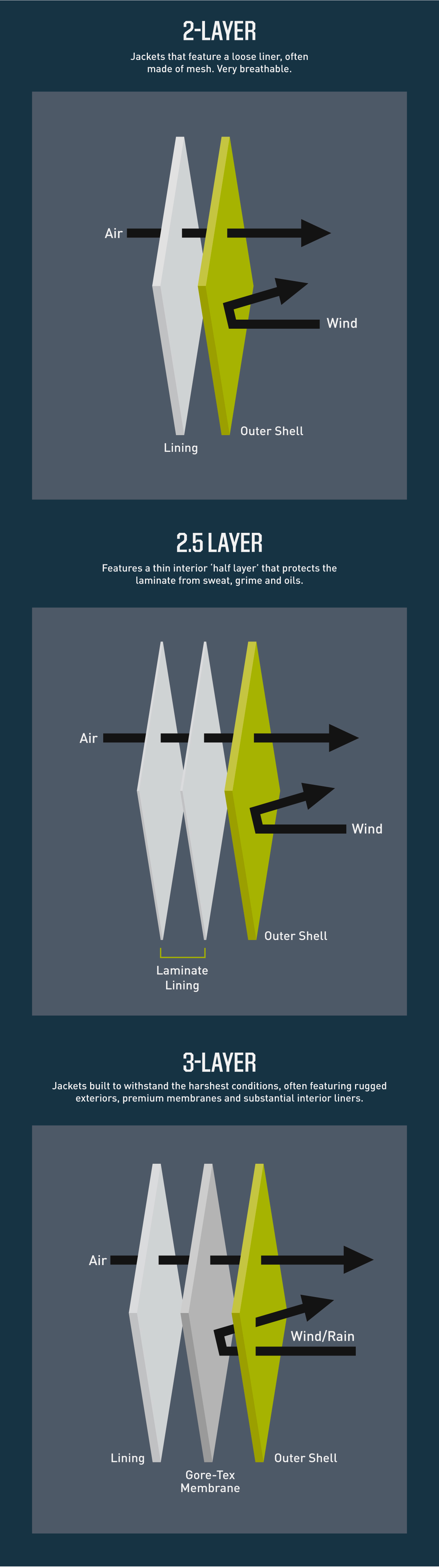 2-LAYER

Jackets that feature a loose liner, often made of mesh. Very breathable.

Air

Wind

Outer Shell

Lining

2.5 LAYER

Features a thin interior 'half layer' that protects the laminate from sweat, grime and oils.

Air

Wind

Outer Shell

Laminate Lining

3-LAYER

Jackets built to withstand the harshest conditions, often featuring rugged exteriors, premium membranes and substantial interior liners.

Air

Wind/Rain

Lining

Gore-Tex Membrane

Outer Shell